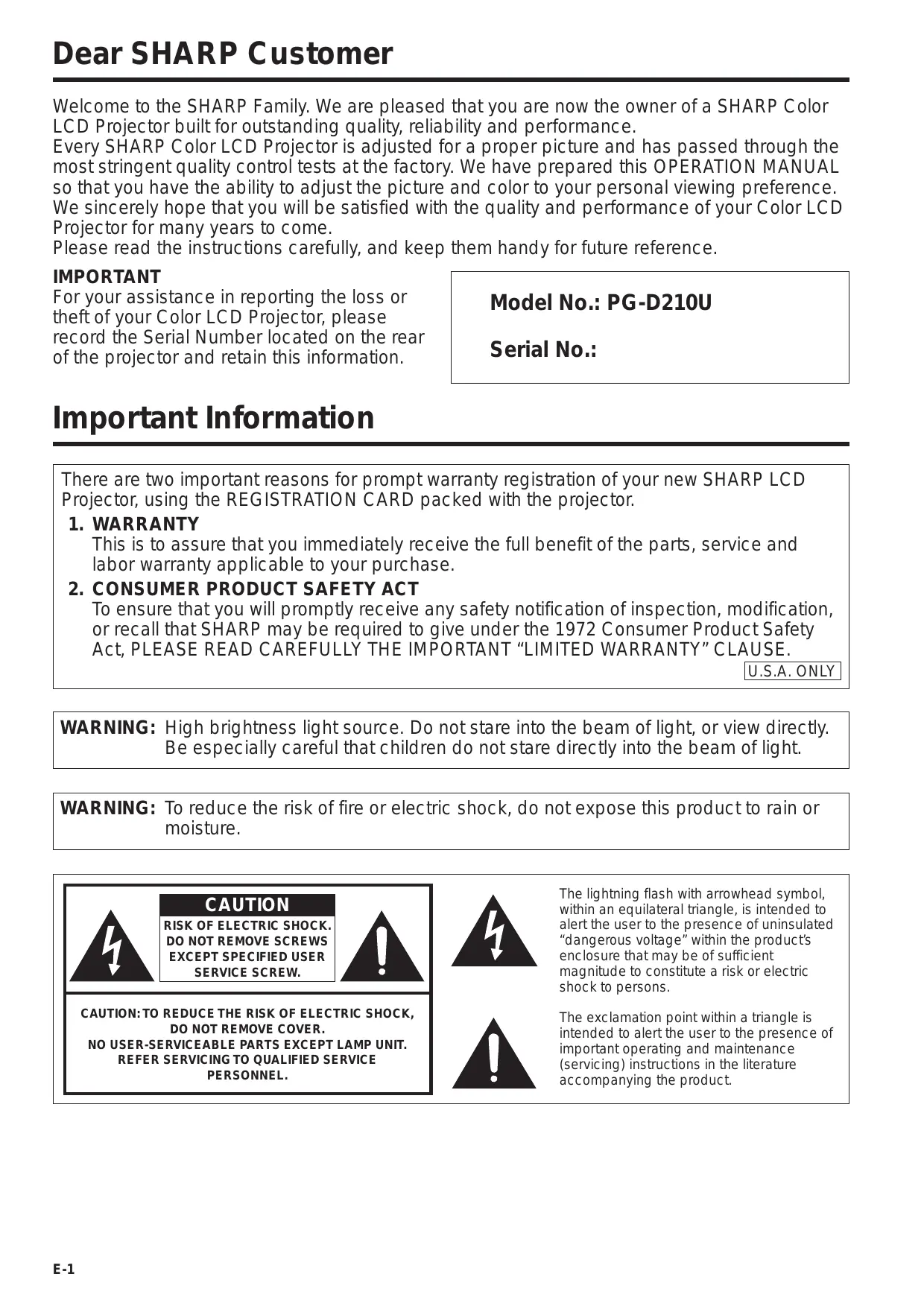 Dear SHARP Customer

Welcome to the SHARP Family. We are pleased that you are now the owner of a SHARP Color LCD Projector built for outstanding quality, reliability and performance.
Every SHARP Color LCD Projector is adjusted for a proper picture and has passed through the most stringent quality control tests at the factory. We have prepared this OPERATION MANUAL so that you have the ability to adjust the picture and color to your personal viewing preference.
We sincerely hope that you will be satisfied with the quality and performance of your Color LCD Projector for many years to come.
Please read the instructions carefully, and keep them handy for future reference.

IMPORTANT
For your assistance in reporting the loss or theft of your Color LCD Projector, please record the Serial Number located on the rear of the projector and retain this information.

Model No.: PG-D210U

Serial No.:

Important Information

There are two important reasons for prompt warranty registration of your new SHARP LCD Projector, using the REGISTRATION CARD packed with the projector.
1. WARRANTY
This is to assure that you immediately receive the full benefit of the parts, service and labor warranty applicable to your purchase.
2. CONSUMER PRODUCT SAFETY ACT
To ensure that you will promptly receive any safety notification of inspection, modification, or recall that SHARP may be required to give under the 1972 Consumer Product Safety Act, PLEASE READ CAREFULLY THE IMPORTANT “LIMITED WARRANTY” CLAUSE.
U.S.A. ONLY

WARNING: High brightness light source. Do not stare into the beam of light, or view directly. Be especially careful that children do not stare directly into the beam of light.

WARNING: To reduce the risk of fire or electric shock, do not expose this product to rain or moisture.

CAUTION
RISK OF ELECTRIC SHOCK. DO NOT REMOVE SCREWS EXCEPT SPECIFIED USER SERVICE SCREW.

CAUTION: TO REDUCE THE RISK OF ELECTRIC SHOCK, DO NOT REMOVE COVER.
NO USER-SERVICEABLE PARTS EXCEPT LAMP UNIT.
REFER SERVICING TO QUALIFIED SERVICE PERSONNEL.

The lightning flash with arrowhead symbol, within an equilateral triangle, is intended to alert the user to the presence of uninsulated “dangerous voltage” within the product’s enclosure that may be of sufficient magnitude to constitute a risk or electric shock to persons.

The exclamation point within a triangle is intended to alert the user to the presence of important operating and maintenance (servicing) instructions in the literature accompanying the product.

E-1